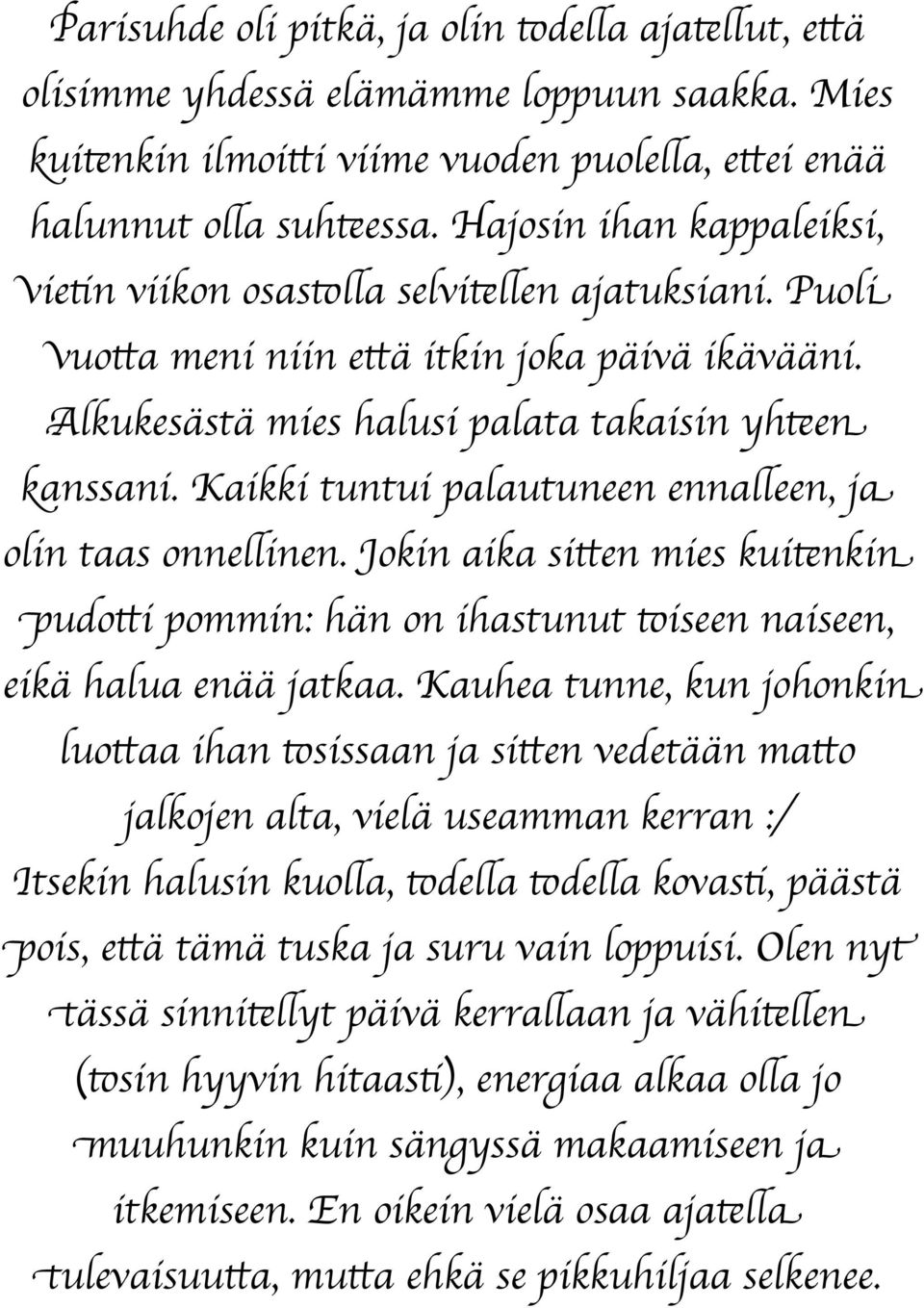 Parisuhde oli pitkä, ja olin todella ajatellut, että olisimme yhdessä elämämme loppuun saakka. Mies kuitenkin ilmoitti viime vuoden puolella, ettei enää halunnut olla suhteessa. Hajosin ihan kappaleiksi, vietin viikon osastolla selvitellen ajatuksiani. Puoli vuotta meni niin että itkin joka päivä ikävääni. Alkukesästä mies halusi palata takaisin yhteen kanssani. Kaikki tuntui palautuneen ennalleen, ja olin taas onnellinen. Jokin aika sitten mies kuitenkin pudotti pommin: hän on ihastunut toiseen naiseen, eikä halua enää jatkaa. Kauhea tunne, kun johonkin luottaa ihan tosissaan ja sitten vedetään matto jalkojen alta, vielä useamman kerran :/ Itsekin halusin kuolla, todella todella kovasti, päästä pois, että tämä tuska ja suru vain loppuisi. Olen nyt tässä sinnitellyt päivä kerrallaan ja vähitellen (tosin hyyvin hitaasti), energiaa alkaa olla jo muuhunkin kuin sängyssä makaamiseen ja itkemiseen. En oikein vielä osaa ajatella tulevaisuutta, mutta ehkä se pikkuhiljaa selkenee.